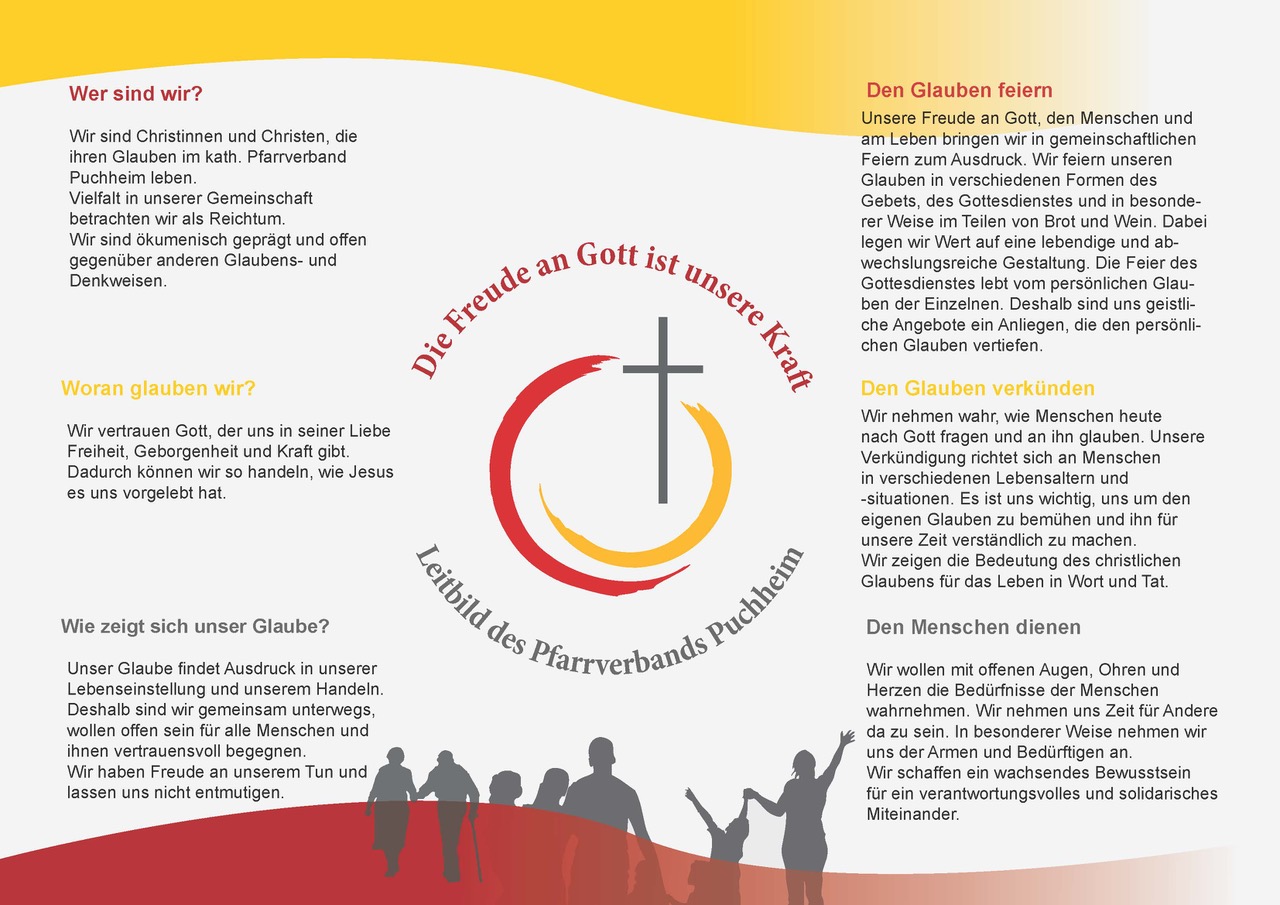 Wer sind wir?

Wir sind Christinnen und Christen, die ihren Glauben im kath. Pfarrverband Puchheim leben.
Vielfalt in unserer Gemeinschaft betrachten wir als Reichtum.
Wir sind ökumenisch geprägt und offen gegenüber anderen Glaubens- und Denkweisen.

Woran glauben wir?

Wir vertrauen Gott, der uns in seiner Liebe Freiheit, Geborgenheit und Kraft gibt. Dadurch können wir so handeln, wie Jesus es uns vorgelebt hat.

Wie zeigt sich unser Glaube?

Unser Glaube findet Ausdruck in unserer Lebenseinstellung und unserem Handeln. Deshalb sind wir gemeinsam unterwegs, wollen offen sein für alle Menschen und ihnen vertrauensvoll begegnen.
Wir haben Freude an unserem Tun und lassen uns nicht entmutigen.

Die Freude an Gott ist unsere Kraft

Leitbild des Pfarrverbands Puchheim

Den Glauben feiern

Unsere Freude an Gott, den Menschen und am Leben bringen wir in gemeinschaftlichen Feiern zum Ausdruck. Wir feiern unseren Glauben in verschiedenen Formen des Gebets, des Gottesdienstes und in besonderer Weise im Teilen von Brot und Wein. Dabei legen wir Wert auf eine lebendige und abwechslungsreiche Gestaltung. Die Feier des Gottesdienstes lebt vom persönlichen Glauben der Einzelnen. Deshalb sind uns geistliche Angebote ein Anliegen, die den persönlichen Glauben vertiefen.

Den Glauben verkünden

Wir nehmen wahr, wie Menschen heute nach Gott fragen und an ihn glauben. Unsere Verkündigung richtet sich an Menschen in verschiedenen Lebensaltern und -situationen. Es ist uns wichtig, uns um den eigenen Glauben zu bemühen und ihn für unsere Zeit verständlich zu machen.
Wir zeigen die Bedeutung des christlichen Glaubens für das Leben in Wort und Tat.

Den Menschen dienen

Wir wollen mit offenen Augen, Ohren und Herzen die Bedürfnisse der Menschen wahrnehmen. Wir nehmen uns Zeit für Andere da zu sein. In besonderer Weise nehmen wir uns der Armen und Bedürftigen an.
Wir schaffen ein wachsendes Bewusstsein für ein verantwortungsvolles und solidarisches Miteinander.